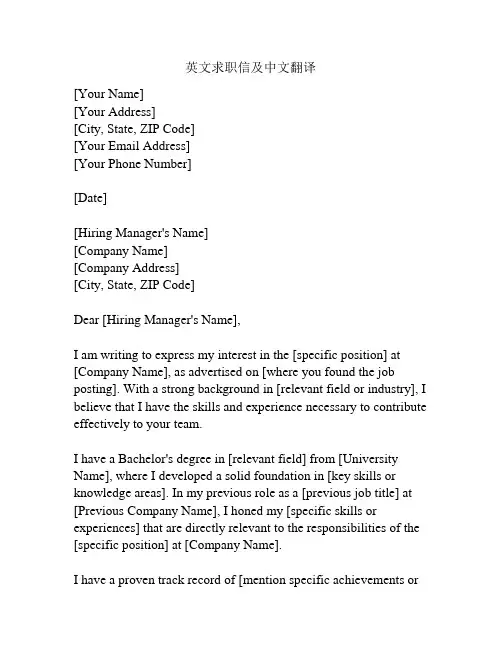 英文求职信及中文翻译

[Your Name]
[Your Address]
[City, State, ZIP Code]
[Your Email Address]
[Your Phone Number]

[Date]

[Hiring Manager's Name]
[Company Name]
[Company Address]
[City, State, ZIP Code]

Dear [Hiring Manager's Name],

I am writing to express my interest in the [specific position] at [Company Name], as advertised on [where you found the job posting]. With a strong background in [relevant field or industry], I believe that I have the skills and experience necessary to contribute effectively to your team.

I have a Bachelor's degree in [relevant field] from [University Name], where I developed a solid foundation in [key skills or knowledge areas]. In my previous role as a [previous job title] at [Previous Company Name], I honed my [specific skills or experiences] that are directly relevant to the responsibilities of the [specific position] at [Company Name].

I have a proven track record of [mention specific achievements or